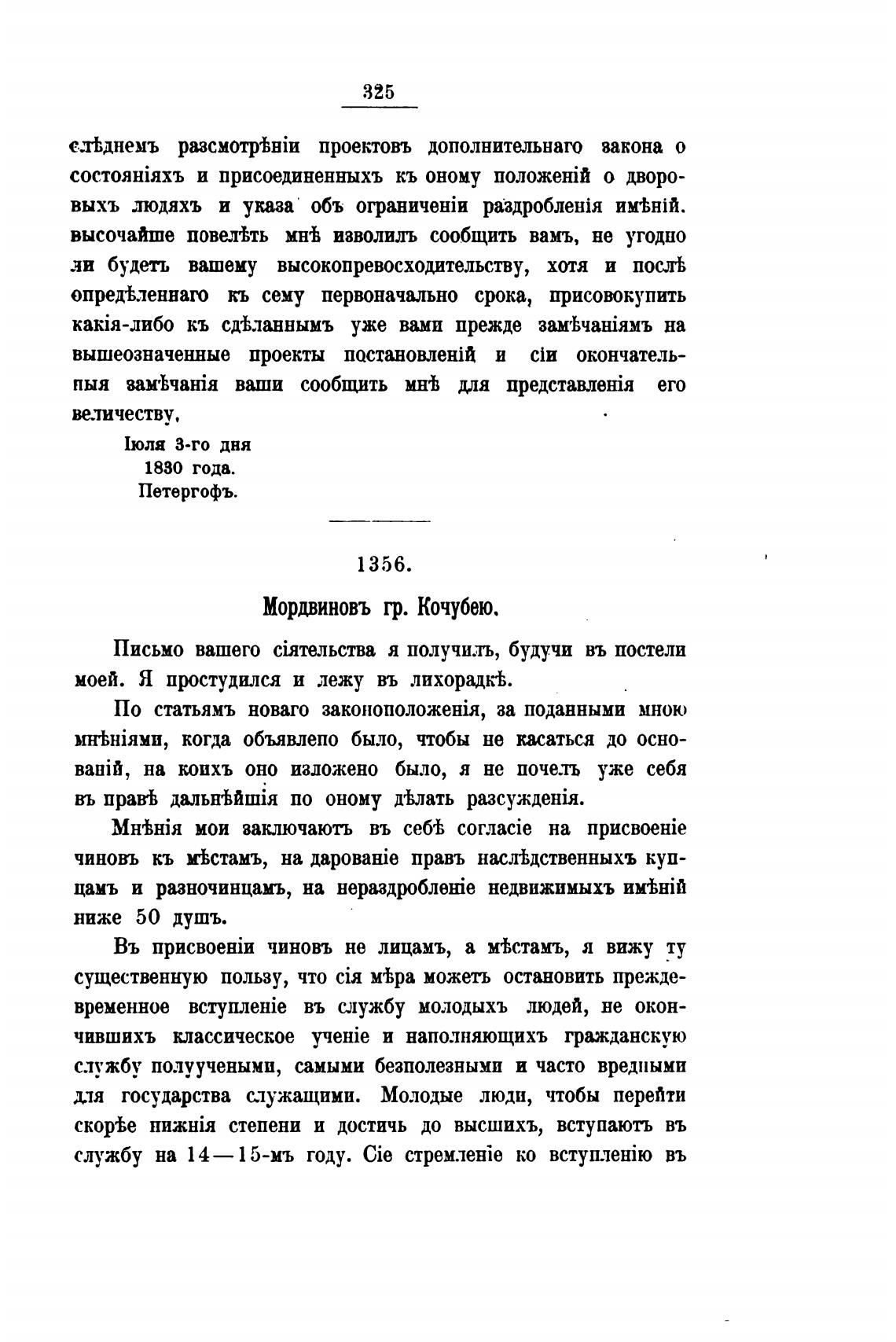 325

слѣднемъ разсмотрѣніи проектовъ дополнительнаго закона о состояніяхъ и присоединенныхъ къ оному положеній о дворовыхъ людяхъ и указа объ ограниченіи раздробленія имѣній. высочайше повелѣть мнѣ изволилъ сообщить вамъ, не угодно ли будетъ вашему высокопревосходительству, хотя и послѣ опредѣленнаго къ сему первоначально срока, присовокупить какія-либо къ сдѣланнымъ уже вами прежде замѣчаніямъ на вышеозначенные проекты постановленій и сіи окончательныя замѣчанія ваши сообщить мнѣ для представленія его величеству.

Іюля 3-го дня
1830 года.
Петергофъ.

1356.

Мордвиновъ гр. Кочубею.

Письмо вашего сіятельства я получилъ, будучи въ постели моей. Я простудился и лежу въ лихорадкѣ.

По статьямъ новаго законоположенія, за поданными мною мнѣніями, когда объявлено было, чтобы не касаться до основаній, на коихъ оно изложено было, я не почелъ уже себя въ правѣ дальнѣйшія по оному дѣлать разсужденія.

Мнѣнія мои заключаютъ въ себѣ согласіе на присвоеніе чиновъ къ мѣстамъ, на дарованіе правъ наслѣдственныхъ купцамъ и разночинцамъ, на нераздробленіе недвижимыхъ имѣній ниже 50 душъ.

Въ присвоеніи чиновъ не лицамъ, а мѣстамъ, я вижу ту существенную пользу, что сія мѣра можетъ остановить преждевременное вступленіе въ службу молодыхъ людей, не окончившихъ классическое ученіе и наполняющихъ гражданскую службу полуучеными, самыми безполезными и часто вредными для государства служащими. Молодые люди, чтобы перейти скорѣе нижнія степени и достичь до высшихъ, вступаютъ въ службу на 14—15-мъ году. Сіе стремленіе ко вступленію въ